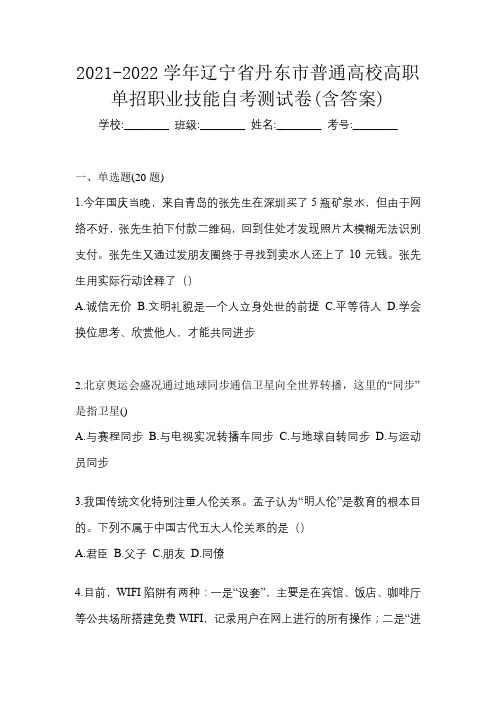 2021-2022 学年辽宁省丹东市普通高校高职单招职业技能自考测试卷(含答案)

学校:________ 班级:________ 姓名:________ 考号:________

一、单选题(20 题)

1.今年国庆当晚，来自青岛的张先生在深圳买了 5 瓶矿泉水，但由于网络不好，张先生拍下付款二维码，回到住处才发现照片太模糊无法识别支付。张先生又通过发朋友圈终于寻找到卖水人还上了 10 元钱。张先生用实际行动诠释了（）

A.诚信无价 B.文明礼貌是一个人立身处世的前提 C.平等待人 D.学会换位思考、欣赏他人，才能共同进步

2.北京奥运会盛况通过地球同步通信卫星向全世界转播，这里的“同步”是指卫星()

A.与赛程同步 B.与电视实况转播车同步 C.与地球自转同步 D.与运动员同步

3.我国传统文化特别注重人伦关系。孟子认为“明人伦”是教育的根本目的。下列不属于中国古代五大人伦关系的是（）

A.君臣 B.父子 C.朋友 D.同僚

4.目前，WIFI 陷阱有两种：一是“设套”，主要是在宾馆、饭店、咖啡厅等公共场所搭建免费 WIFI，记录用户在网上进行的所有操作；二是“进